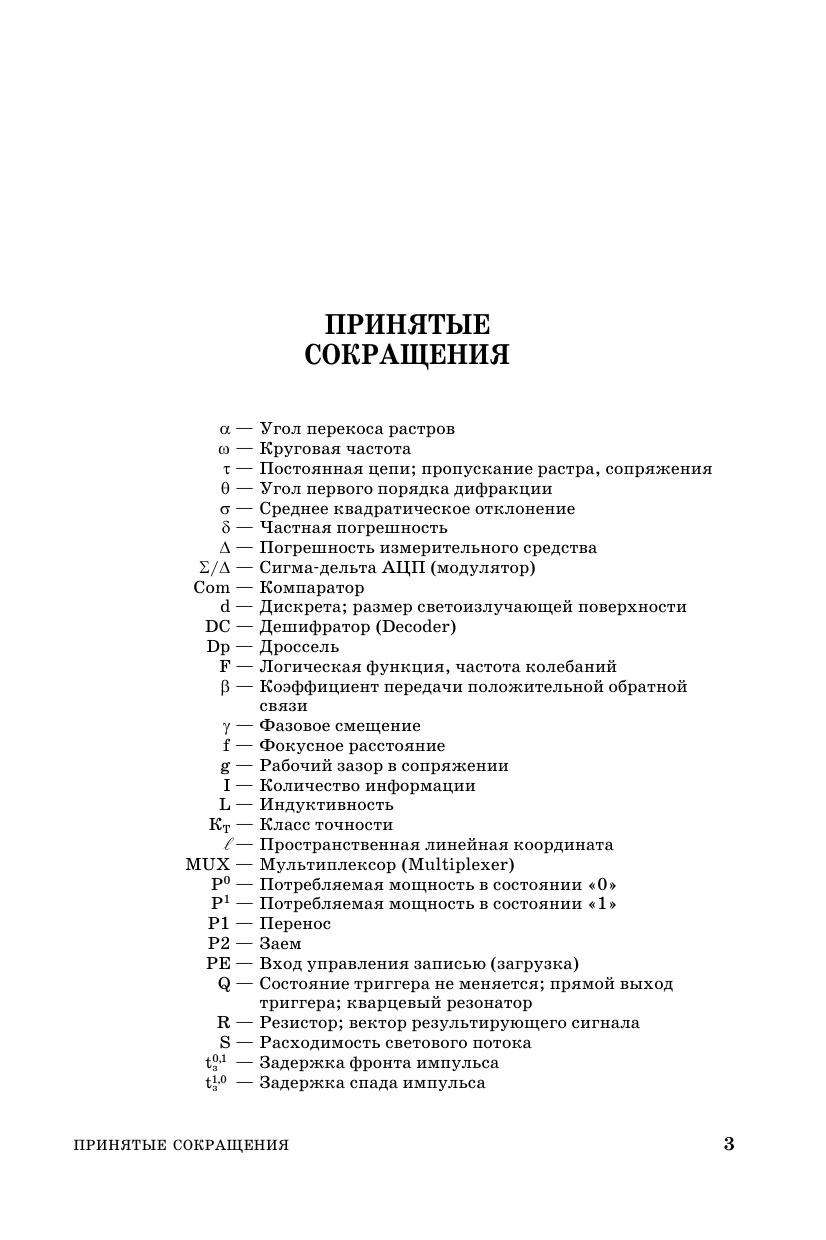 ПРИНЯТЫЕ СОКРАЩЕНИЯ

$\alpha$ — Угол перекоса растров
$\omega$ — Круговая частота
$\tau$ — Постоянная цепи; пропускание растра, сопряжения
$\theta$ — Угол первого порядка дифракции
$\sigma$ — Среднее квадратическое отклонение
$\delta$ — Частная погрешность
$\Delta$ — Погрешность измерительного средства
$\Sigma/\Delta$ — Сигма-дельта АЦП (модулятор)
Com — Компаратор
d — Дискрета; размер светоизлучающей поверхности
DC — Дешифратор (Decoder)
Dp — Дроссель
F — Логическая функция, частота колебаний
$\beta$ — Коэффициент передачи положительной обратной связи
$\gamma$ — Фазовое смещение
f — Фокусное расстояние
g — Рабочий зазор в сопряжении
I — Количество информации
L — Индуктивность
$К_Т$ — Класс точности
$\ell$ — Пространственная линейная координата
MUX — Мультиплексор (Multiplexer)
$P^0$ — Потребляемая мощность в состоянии «0»
$P^1$ — Потребляемая мощность в состоянии «1»
P1 — Перенос
P2 — Заем
PE — Вход управления записью (загрузка)
Q — Состояние триггера не меняется; прямой выход триггера; кварцевый резонатор
R — Резистор; вектор результирующего сигнала
S — Расходимость светового потока
$t_з^{0,1}$ — Задержка фронта импульса
$t_з^{1,0}$ — Задержка спада импульса

ПРИНЯТЫЕ СОКРАЩЕНИЯ 3